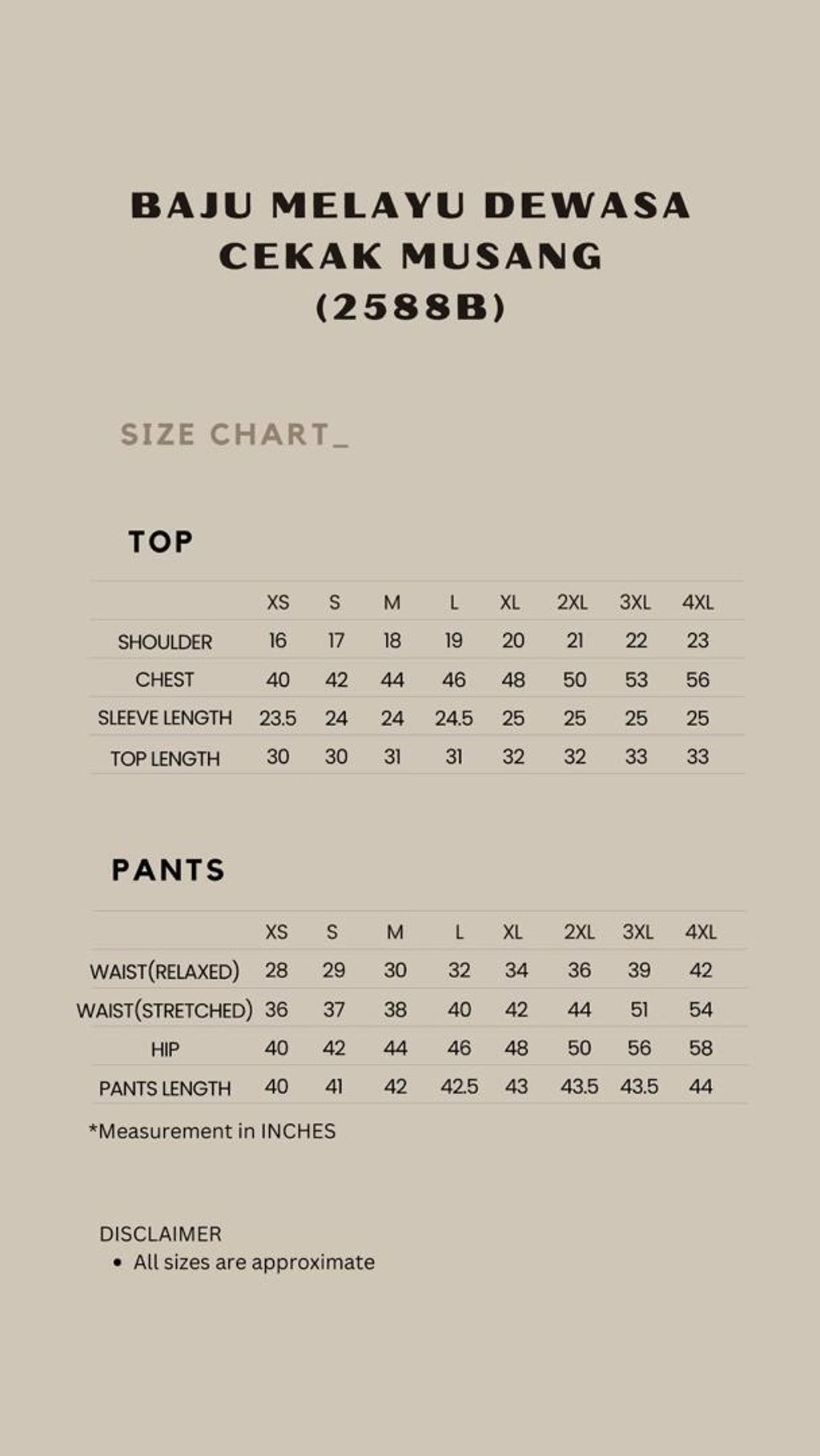 BAJU MELAYU DEWASA CEKAK MUSANG (2588B)

SIZE CHART_

TOP

| | XS | S | M | L | XL | 2XL | 3XL | 4XL |
|---|---|---|---|---|---|---|---|---|
| SHOULDER | 16 | 17 | 18 | 19 | 20 | 21 | 22 | 23 |
| CHEST | 40 | 42 | 44 | 46 | 48 | 50 | 53 | 56 |
| SLEEVE LENGTH | 23.5 | 24 | 24 | 24.5 | 25 | 25 | 25 | 25 |
| TOP LENGTH | 30 | 30 | 31 | 31 | 32 | 32 | 33 | 33 |

PANTS

| | XS | S | M | L | XL | 2XL | 3XL | 4XL |
|---|---|---|---|---|---|---|---|---|
| WAIST(RELAXED) | 28 | 29 | 30 | 32 | 34 | 36 | 39 | 42 |
| WAIST(STRETCHED) | 36 | 37 | 38 | 40 | 42 | 44 | 51 | 54 |
| HIP | 40 | 42 | 44 | 46 | 48 | 50 | 56 | 58 |
| PANTS LENGTH | 40 | 41 | 42 | 42.5 | 43 | 43.5 | 43.5 | 44 |

*Measurement in INCHES

DISCLAIMER
• All sizes are approximate